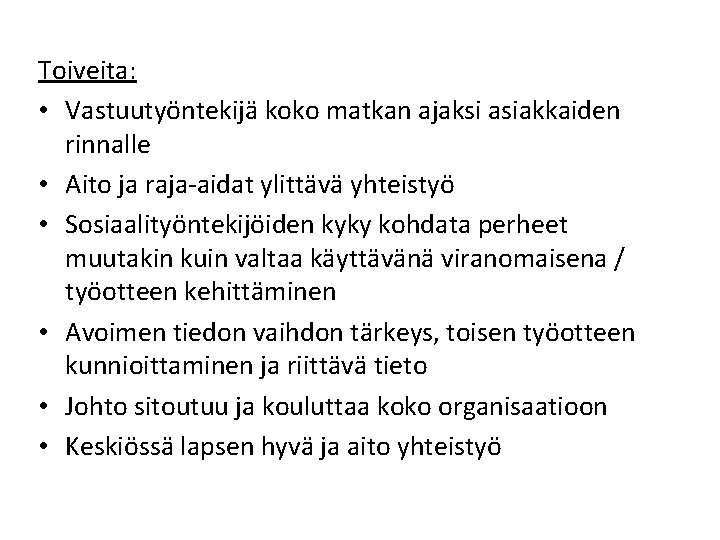 Toiveita:

• Vastuutyöntekijä koko matkan ajaksi asiakkaiden rinnalle
• Aito ja raja-aidat ylittävä yhteistyö
• Sosiaalityöntekijöiden kyky kohdata perheet muutakin kuin valtaa käyttävänä viranomaisena / työotteen kehittäminen
• Avoimen tiedon vaihdon tärkeys, toisen työotteen kunnioittaminen ja riittävä tieto
• Johto sitoutuu ja kouluttaa koko organisaatioon
• Keskiössä lapsen hyvä ja aito yhteistyö